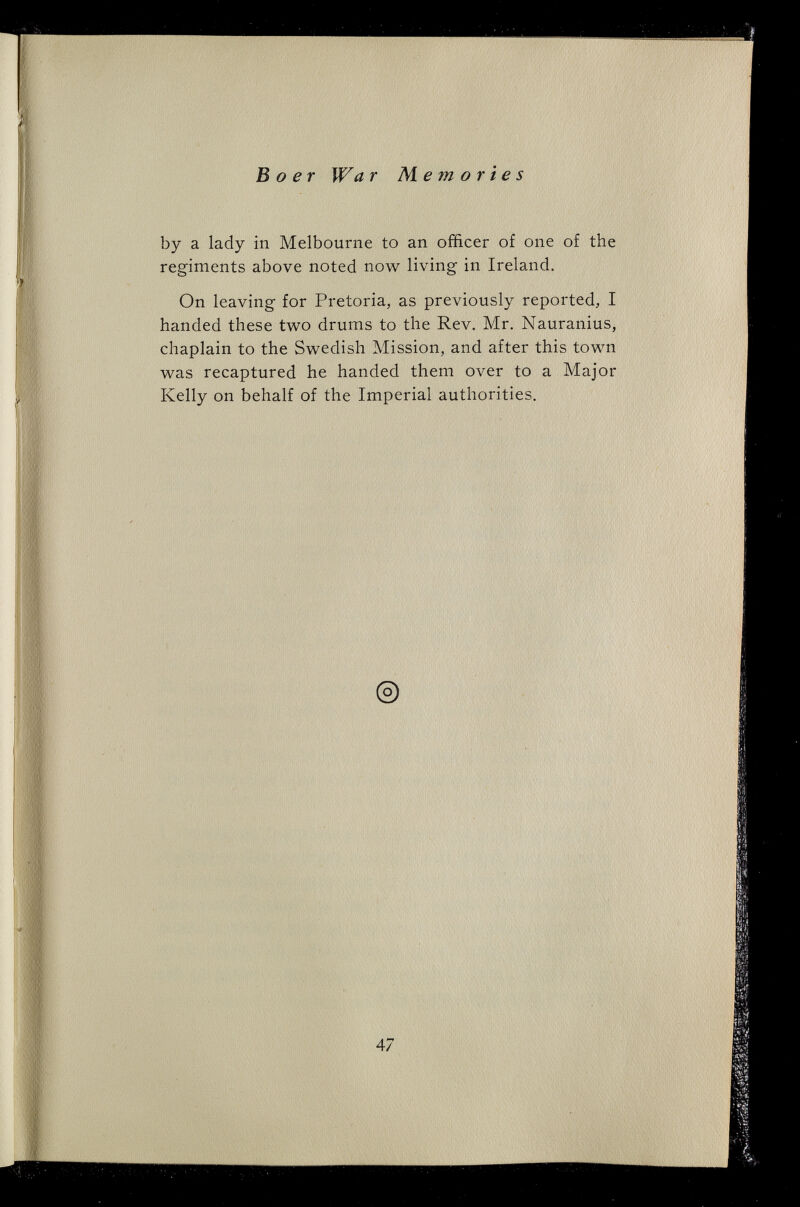 Boer War Memories

by a lady in Melbourne to an officer of one of the regiments above noted now living in Ireland.

On leaving for Pretoria, as previously reported, I handed these two drums to the Rev. Mr. Nauranius, chaplain to the Swedish Mission, and after this town was recaptured he handed them over to a Major Kelly on behalf of the Imperial authorities.

47